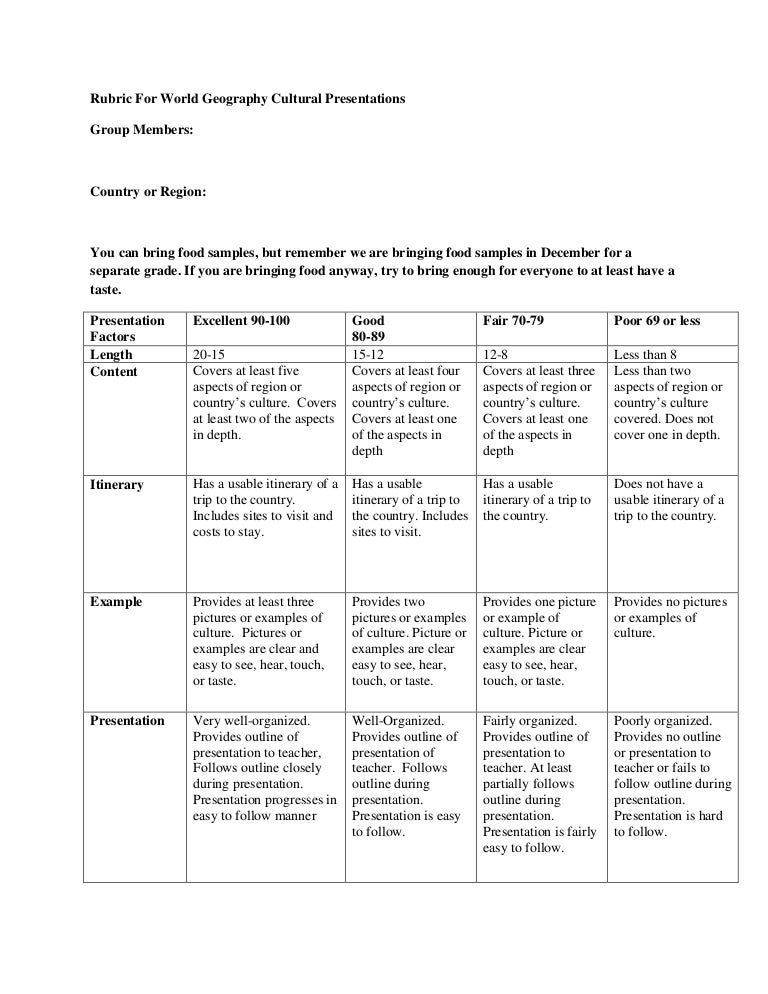 Rubric For World Geography Cultural Presentations

Group Members:

Country or Region:

You can bring food samples, but remember we are bringing food samples in December for a separate grade. If you are bringing food anyway, try to bring enough for everyone to at least have a taste.

| Presentation Factors | Excellent 90-100 | Good 80-89 | Fair 70-79 | Poor 69 or less |
|---|---|---|---|---|
| Length | 20-15 | 15-12 | 12-8 | Less than 8 |
| Content | Covers at least five aspects of region or country's culture. Covers at least two of the aspects in depth. | Covers at least four aspects of region or country's culture. Covers at least one of the aspects in depth | Covers at least three aspects of region or country's culture. Covers at least one of the aspects in depth | Less than two aspects of region or country's culture covered. Does not cover one in depth. |
| Itinerary | Has a usable itinerary of a trip to the country. Includes sites to visit and costs to stay. | Has a usable itinerary of a trip to the country. Includes sites to visit. | Has a usable itinerary of a trip to the country. | Does not have a usable itinerary of a trip to the country. |
| Example | Provides at least three pictures or examples of culture. Pictures or examples are clear and easy to see, hear, touch, or taste. | Provides two pictures or examples of culture. Picture or examples are clear easy to see, hear, touch, or taste. | Provides one picture or example of culture. Picture or examples are clear easy to see, hear, touch, or taste. | Provides no pictures or examples of culture. |
| Presentation | Very well-organized. Provides outline of presentation to teacher, Follows outline closely during presentation. Presentation progresses in easy to follow manner | Well-Organized. Provides outline of presentation of teacher. Follows outline during presentation. Presentation is easy to follow. | Fairly organized. Provides outline of presentation to teacher. At least partially follows outline during presentation. Presentation is fairly easy to follow. | Poorly organized. Provides no outline or presentation to teacher or fails to follow outline during presentation. Presentation is hard to follow. |